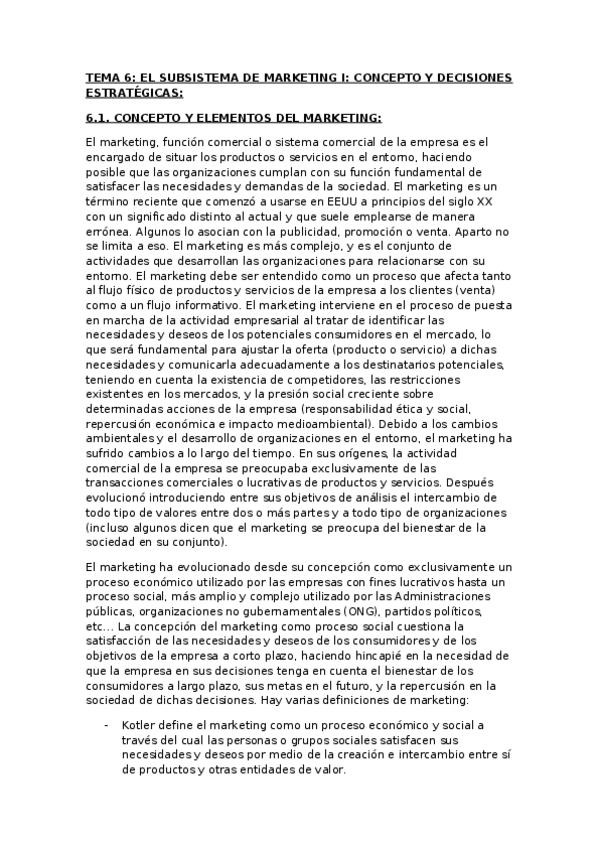 TEMA 6: EL SUBSISTEMA DE MARKETING I: CONCEPTO Y DECISIONES ESTRATÉGICAS:

6.1. CONCEPTO Y ELEMENTOS DEL MARKETING:

El marketing, función comercial o sistema comercial de la empresa es el encargado de situar los productos o servicios en el entorno, haciendo posible que las organizaciones cumplan con su función fundamental de satisfacer las necesidades y demandas de la sociedad. El marketing es un término reciente que comenzó a usarse en EEUU a principios del siglo XX con un significado distinto al actual y que suele emplearse de manera errónea. Algunos lo asocian con la publicidad, promoción o venta. Aparto no se limita a eso. El marketing es más complejo, y es el conjunto de actividades que desarrollan las organizaciones para relacionarse con su entorno. El marketing debe ser entendido como un proceso que afecta tanto al flujo físico de productos y servicios de la empresa a los clientes (venta) como a un flujo informativo. El marketing interviene en el proceso de puesta en marcha de la actividad empresarial al tratar de identificar las necesidades y deseos de los potenciales consumidores en el mercado, lo que será fundamental para ajustar la oferta (producto o servicio) a dichas necesidades y comunicarla adecuadamente a los destinatarios potenciales, teniendo en cuenta la existencia de competidores, las restricciones existentes en los mercados, y la presión social creciente sobre determinadas acciones de la empresa (responsabilidad ética y social, repercusión económica e impacto medioambiental). Debido a los cambios ambientales y el desarrollo de organizaciones en el entorno, el marketing ha sufrido cambios a lo largo del tiempo. En sus orígenes, la actividad comercial de la empresa se preocupaba exclusivamente de las transacciones comerciales o lucrativas de productos y servicios. Después evolucionó introduciendo entre sus objetivos de análisis el intercambio de todo tipo de valores entre dos o más partes y a todo tipo de organizaciones (incluso algunos dicen que el marketing se preocupa del bienestar de la sociedad en su conjunto).

El marketing ha evolucionado desde su concepción como exclusivamente un proceso económico utilizado por las empresas con fines lucrativos hasta un proceso social, más amplio y complejo utilizado por las Administraciones públicas, organizaciones no gubernamentales (ONG), partidos políticos, etc... La concepción del marketing como proceso social cuestiona la satisfacción de las necesidades y deseos de los consumidores y de los objetivos de la empresa a corto plazo, haciendo hincapié en la necesidad de que la empresa en sus decisiones tenga en cuenta el bienestar de los consumidores a largo plazo, sus metas en el futuro, y la repercusión en la sociedad de dichas decisiones. Hay varias definiciones de marketing:

- Kotler define el marketing como un proceso económico y social a través del cual las personas o grupos sociales satisfacen sus necesidades y deseos por medio de la creación e intercambio entre sí de productos y otras entidades de valor.